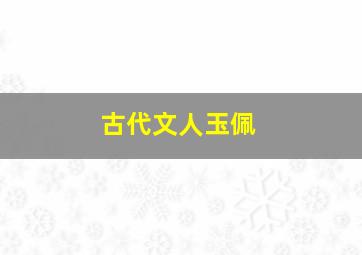 古代文人玉佩